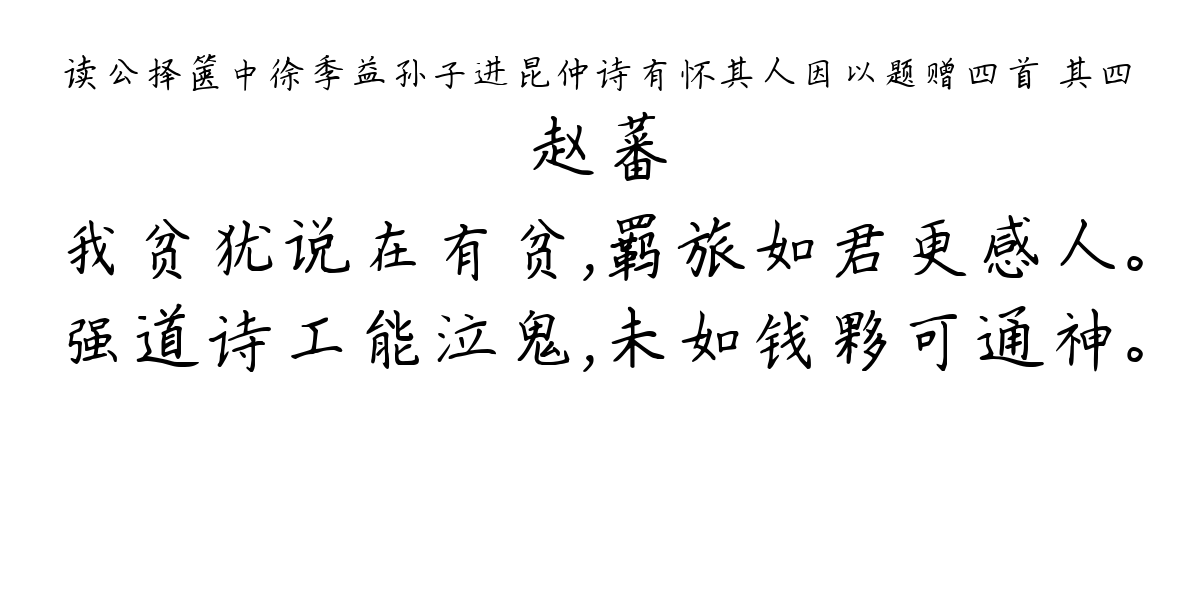 读公择箧中徐季益孙子进昆仲诗有怀其人因以题赠四首 其四
赵蕃
我贫犹说在有贫,羁旅如君更感人。
强道诗工能泣鬼,未如钱夥可通神。